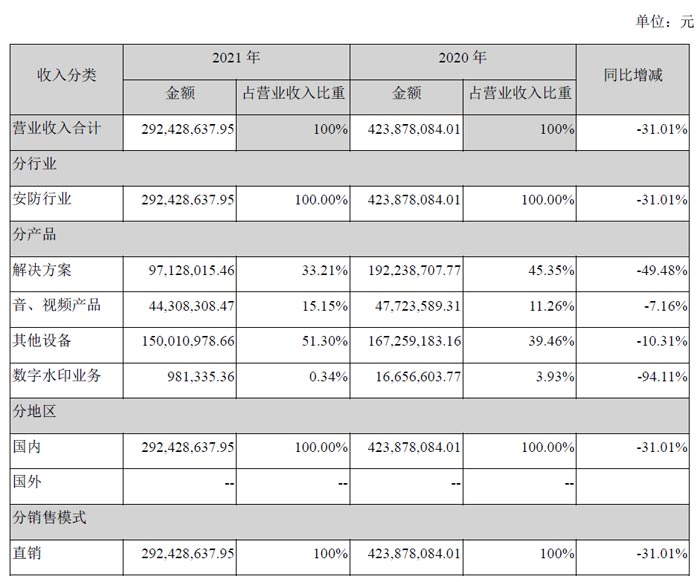 单位：元

| 收入分类 | 2021 年 金额 | 2021 年 占营业收入比重 | 2020 年 金额 | 2020 年 占营业收入比重 | 同比增减 |
|---|---|---|---|---|---|
| 营业收入合计 | 292,428,637.95 | 100% | 423,878,084.01 | 100% | -31.01% |
| 分行业 | | | | | |
| 安防行业 | 292,428,637.95 | 100.00% | 423,878,084.01 | 100.00% | -31.01% |
| 分产品 | | | | | |
| 解决方案 | 97,128,015.46 | 33.21% | 192,238,707.77 | 45.35% | -49.48% |
| 音、视频产品 | 44,308,308.47 | 15.15% | 47,723,589.31 | 11.26% | -7.16% |
| 其他设备 | 150,010,978.66 | 51.30% | 167,259,183.16 | 39.46% | -10.31% |
| 数字水印业务 | 981,335.36 | 0.34% | 16,656,603.77 | 3.93% | -94.11% |
| 分地区 | | | | | |
| 国内 | 292,428,637.95 | 100.00% | 423,878,084.01 | 100.00% | -31.01% |
| 国外 | -- | -- | -- | -- | |
| 分销售模式 | | | | | |
| 直销 | 292,428,637.95 | 100% | 423,878,084.01 | 100% | -31.01% |